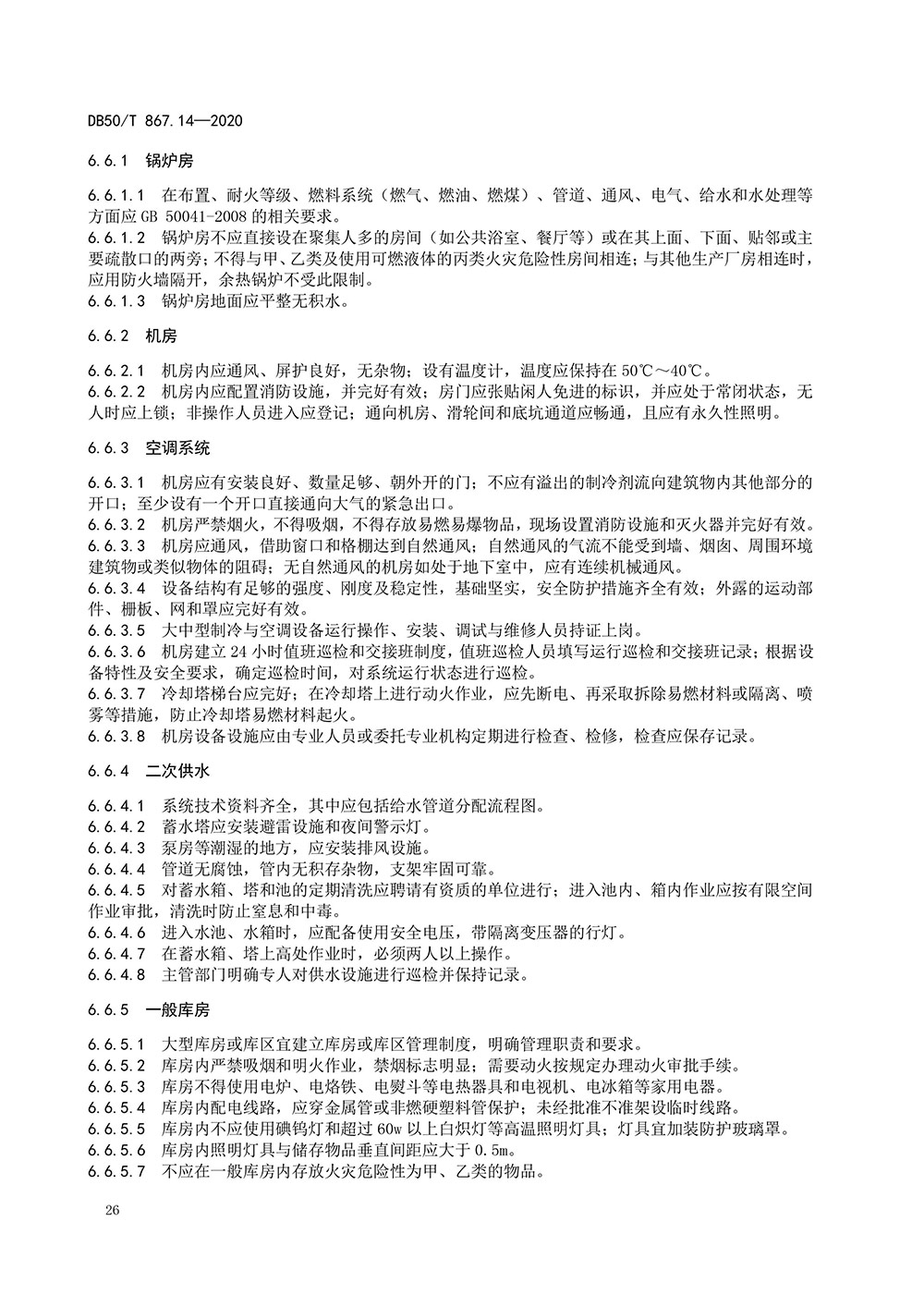 DB50/T 867.14—2020

6.6.1 锅炉房

6.6.1.1 在布置、耐火等级、燃料系统（燃气、燃油、燃煤）、管道、通风、电气、给水和水处理等方面应 GB 50041-2008 的相关要求。
6.6.1.2 锅炉房不应直接设在聚集人多的房间（如公共浴室、餐厅等）或在其上面、下面、贴邻或主要疏散口的两旁；不得与甲、乙类及使用可燃液体的丙类火灾危险性房间相连；与其他生产厂房相连时，应用防火墙隔开，余热锅炉不受此限制。
6.6.1.3 锅炉房地面应平整无积水。

6.6.2 机房

6.6.2.1 机房内应通风、屏护良好，无杂物；设有温度计，温度应保持在 50℃～40℃。
6.6.2.2 机房内应配置消防设施，并完好有效；房门应张贴闲人免进的标识，并应处于常闭状态，无人时应上锁；非操作人员进入应登记；通向机房、滑轮间和底坑通道应畅通，且应有永久性照明。

6.6.3 空调系统

6.6.3.1 机房应有安装良好、数量足够、朝外开的门；不应有溢出的制冷剂流向建筑物内其他部分的开口；至少设有一个开口直接通向大气的紧急出口。
6.6.3.2 机房严禁烟火，不得吸烟，不得存放易燃易爆物品，现场设置消防设施和灭火器并完好有效。
6.6.3.3 机房应通风，借助窗口和格栅达到自然通风；自然通风的气流不能受到墙、烟囱、周围环境建筑物或类似物体的阻碍；无自然通风的机房如处于地下室中，应有连续机械通风。
6.6.3.4 设备结构有足够的强度、刚度及稳定性，基础坚实，安全防护措施齐全有效；外露的运动部件、栅板、网和罩应完好有效。
6.6.3.5 大中型制冷与空调设备运行操作、安装、调试与维修人员持证上岗。
6.6.3.6 机房建立 24 小时值班巡检和交接班制度，值班巡检人员填写运行巡检和交接班记录；根据设备特性及安全要求，确定巡检时间，对系统运行状态进行巡检。
6.6.3.7 冷却塔梯台应完好；在冷却塔上进行动火作业，应先断电、再采取拆除易燃材料或隔离、喷雾等措施，防止冷却塔易燃材料起火。
6.6.3.8 机房设备设施应由专业人员或委托专业机构定期进行检查、检修，检查应保存记录。

6.6.4 二次供水

6.6.4.1 系统技术资料齐全，其中应包括给水管道分配流程图。
6.6.4.2 蓄水塔应安装避雷设施和夜间警示灯。
6.6.4.3 泵房等潮湿的地方，应安装排风设施。
6.6.4.4 管道无腐蚀，管内无积存杂物，支架牢固可靠。
6.6.4.5 对蓄水箱、塔和池的定期清洗应聘请有资质的单位进行；进入池内、箱内作业应按有限空间作业审批，清洗时防止窒息和中毒。
6.6.4.6 进入水池、水箱时，应配备使用安全电压，带隔离变压器的行灯。
6.6.4.7 在蓄水箱、塔上高处作业时，必须两人以上操作。
6.6.4.8 主管部门明确专人对供水设施进行巡检并保持记录。

6.6.5 一般库房

6.6.5.1 大型库房或库区宜建立库房或库区管理制度，明确管理职责和要求。
6.6.5.2 库房内严禁吸烟和明火作业，禁烟标志明显；需要动火按规定办理动火审批手续。
6.6.5.3 库房不得使用电炉、电烙铁、电熨斗等电热器具和电视机、电冰箱等家用电器。
6.6.5.4 库房内配电线路，应穿金属管或非燃硬塑料管保护；未经批准不准架设临时线路。
6.6.5.5 库房内不应使用碘钨灯和超过 60w 以上白炽灯等高温照明灯具；灯具宜加装防护玻璃罩。
6.6.5.6 库房内照明灯具与储存物品垂直间距应大于 0.5m。
6.6.5.7 不应在一般库房内存放火灾危险性为甲、乙类的物品。

26